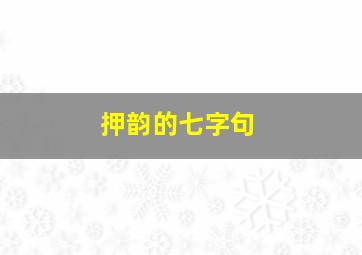 押韵的七字句